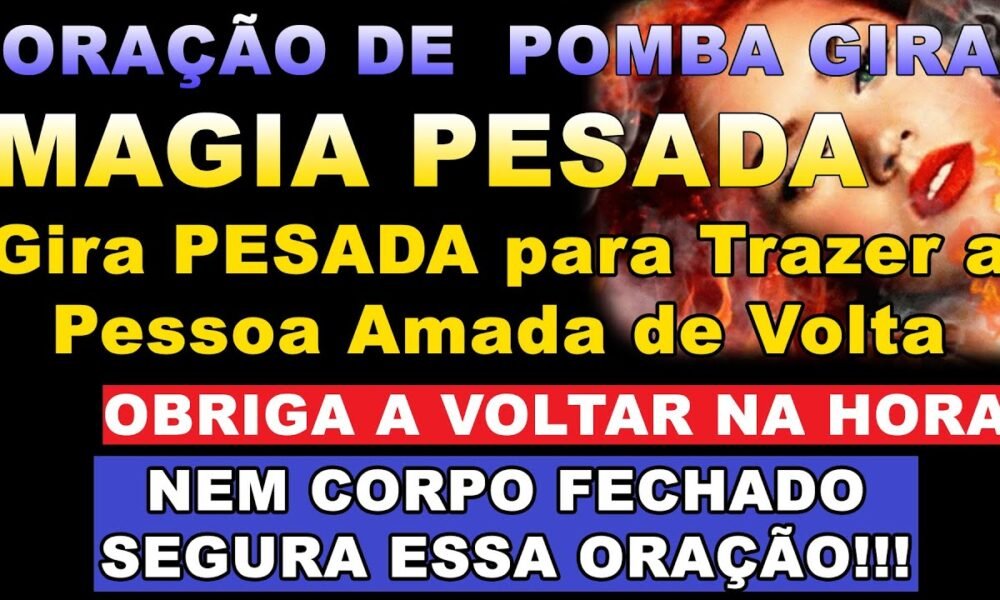 ORAÇÃO DE POMBA GIRA

MAGIA PESADA

Gira PESADA para Trazer a Pessoa Amada de Volta

OBRIGA A VOLTAR NA HORA

NEM CORPO FECHADO SEGURA ESSA ORAÇÃO!!!